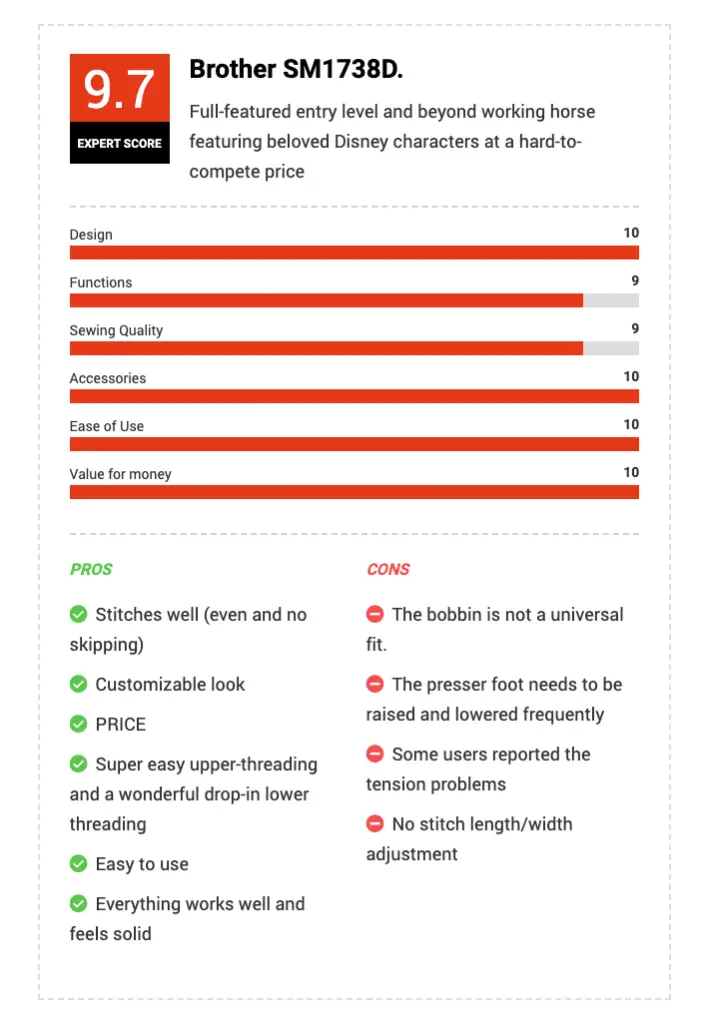 9.7
EXPERT SCORE

Brother SM1738D.

Full-featured entry level and beyond working horse featuring beloved Disney characters at a hard-to-compete price

Design 10

Functions 9

Sewing Quality 9

Accessories 10

Ease of Use 10

Value for money 10

PROS

Stitches well (even and no skipping)

Customizable look

PRICE

Super easy upper-threading and a wonderful drop-in lower threading

Easy to use

Everything works well and feels solid

CONS

The bobbin is not a universal fit.

The presser foot needs to be raised and lowered frequently

Some users reported the tension problems

No stitch length/width adjustment